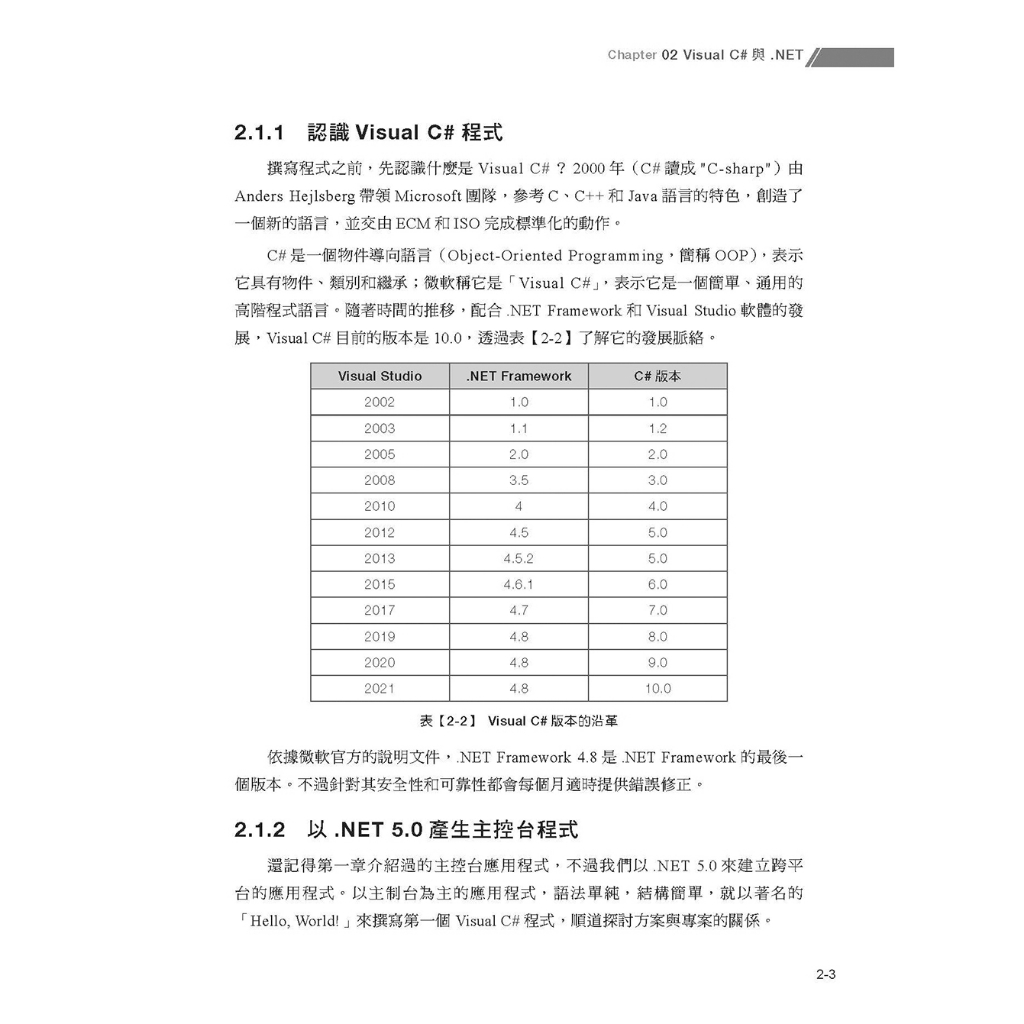 Chapter 02 Visual C# 與 .NET

2.1.1 認識 Visual C# 程式

撰寫程式之前，先認識什麼是 Visual C#？2000 年（C# 讀成 "C-sharp"）由 Anders Hejlsberg 帶領 Microsoft 團隊，參考 C、C++ 和 Java 語言的特色，創造了一個新的語言，並交由 ECM 和 ISO 完成標準化的動作。

C# 是一個物件導向語言（Object-Oriented Programming，簡稱 OOP），表示它具有物件、類別和繼承；微軟稱它是「Visual C#」，表示它是一個簡單、通用的高階程式語言。隨著時間的推移，配合 .NET Framework 和 Visual Studio 軟體的發展，Visual C# 目前的版本是 10.0，透過表【2-2】了解它的發展脈絡。

| Visual Studio | .NET Framework | C# 版本 |
|---|---|---|
| 2002 | 1.0 | 1.0 |
| 2003 | 1.1 | 1.2 |
| 2005 | 2.0 | 2.0 |
| 2008 | 3.5 | 3.0 |
| 2010 | 4 | 4.0 |
| 2012 | 4.5 | 5.0 |
| 2013 | 4.5.2 | 5.0 |
| 2015 | 4.6.1 | 6.0 |
| 2017 | 4.7 | 7.0 |
| 2019 | 4.8 | 8.0 |
| 2020 | 4.8 | 9.0 |
| 2021 | 4.8 | 10.0 |

表【2-2】 Visual C# 版本的沿革

依據微軟官方的說明文件，.NET Framework 4.8 是 .NET Framework 的最後一個版本。不過針對其安全性和可靠性都會每個月適時提供錯誤修正。

2.1.2 以 .NET 5.0 產生主控台程式

還記得第一章介紹過的主控台應用程式，不過我們以 .NET 5.0 來建立跨平台的應用程式。以主制台為主的應用程式，語法單純，結構簡單，就以著名的「Hello, World!」來撰寫第一個 Visual C# 程式，順道探討方案與專案的關係。

2-3